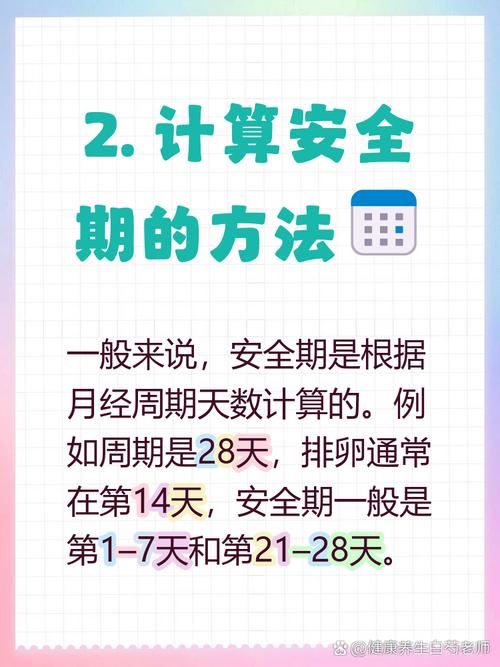 2. 计算安全期的方法

一般来说，安全期是根据月经周期天数计算的。例如周期是28天，排卵通常在第14天，安全期一般是第1–7天和第21–28天。

@健康养生白芍老师